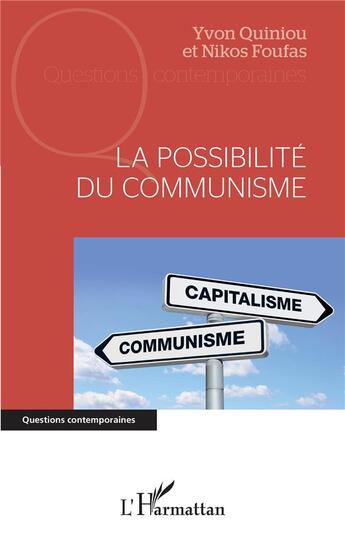 Yvon Quiniou
et Nikos Foufas

Questions contemporaines

LA POSSIBILITÉ
DU COMMUNISME

CAPITALISME

COMMUNISME

Questions contemporaines

L'Harmattan